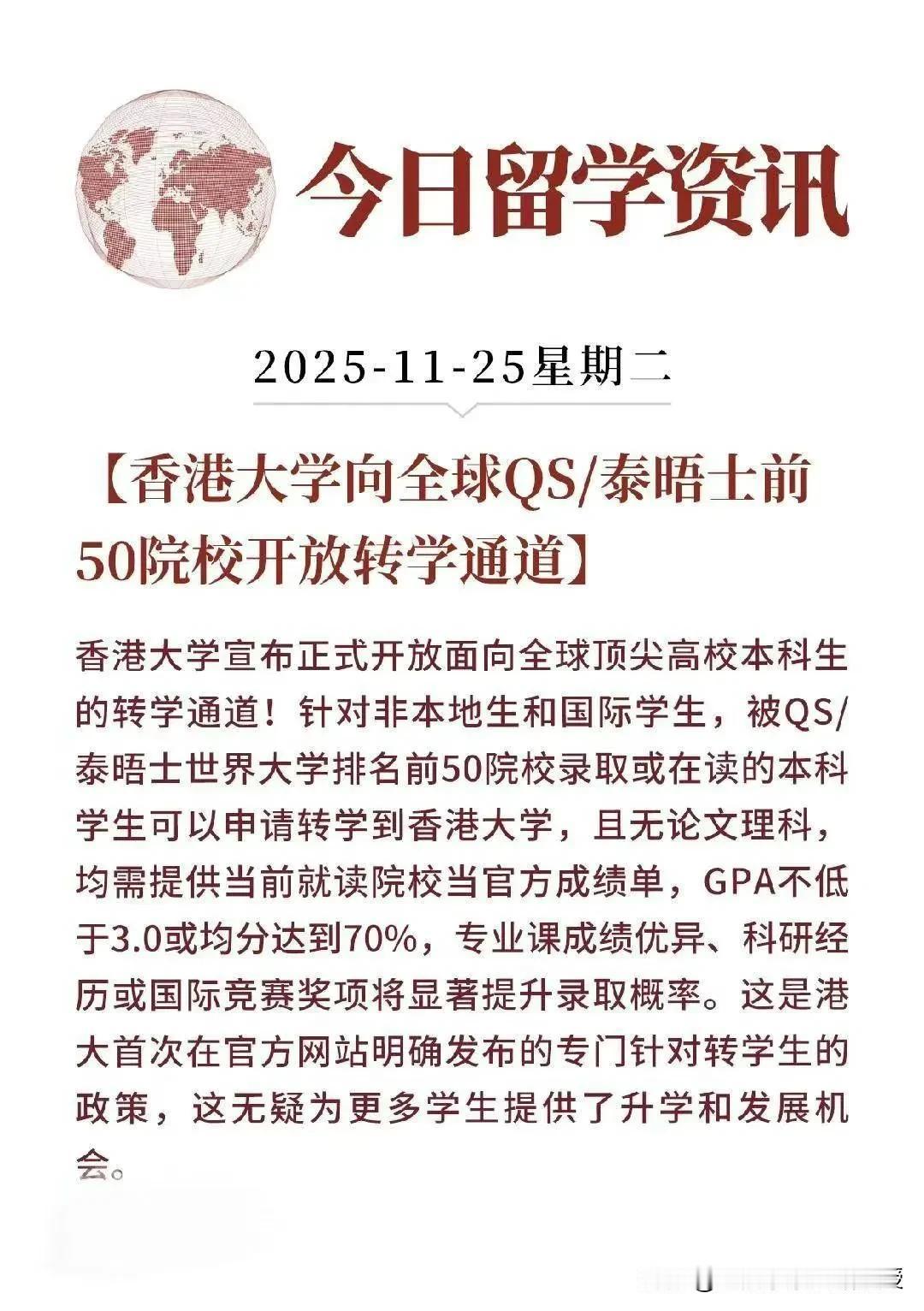 今日留学资讯

2025-11-25星期二

【香港大学向全球QS/泰晤士前50院校开放转学通道】

香港大学宣布正式开放面向全球顶尖高校本科生的转学通道！针对非本地生和国际学生，被QS/泰晤士世界大学排名前50院校录取或在读的本科学生可以申请转学到香港大学，且无论文理科，均需提供当前就读院校当官方成绩单，GPA不低于3.0或均分达到70%，专业课成绩优异、科研经历或国际竞赛奖项将显著提升录取概率。这是港大首次在官方网站明确发布的专门针对转学生的政策，这无疑为更多学生提供了升学和发展机会。